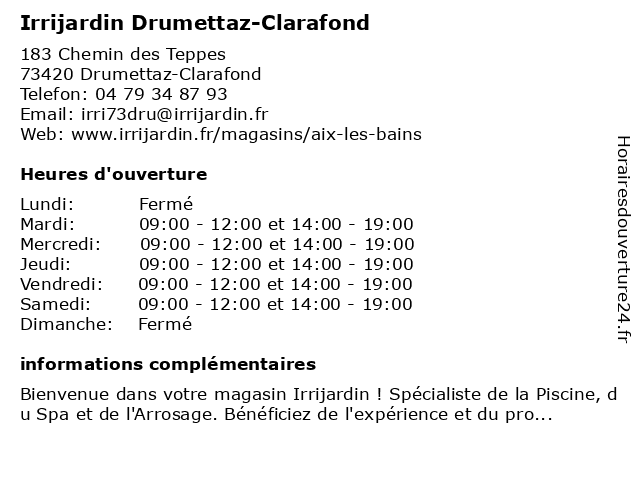 Irrijardin Drumettaz-Clarafond

183 Chemin des Teppes
73420 Drumettaz-Clarafond
Telefon: 04 79 34 87 93
Email: irri73dru@irrijardin.fr
Web: www.irrijardin.fr/magasins/aix-les-bains

Heures d'ouverture

| | |
|---|---|
| Lundi: | Fermé |
| Mardi: | 09:00 - 12:00 et 14:00 - 19:00 |
| Mercredi: | 09:00 - 12:00 et 14:00 - 19:00 |
| Jeudi: | 09:00 - 12:00 et 14:00 - 19:00 |
| Vendredi: | 09:00 - 12:00 et 14:00 - 19:00 |
| Samedi: | 09:00 - 12:00 et 14:00 - 19:00 |
| Dimanche: | Fermé |

informations complémentaires

Bienvenue dans votre magasin Irrijardin ! Spécialiste de la Piscine, du Spa et de l'Arrosage. Bénéficiez de l'expérience et du pro...

Horairesdouverture24.fr